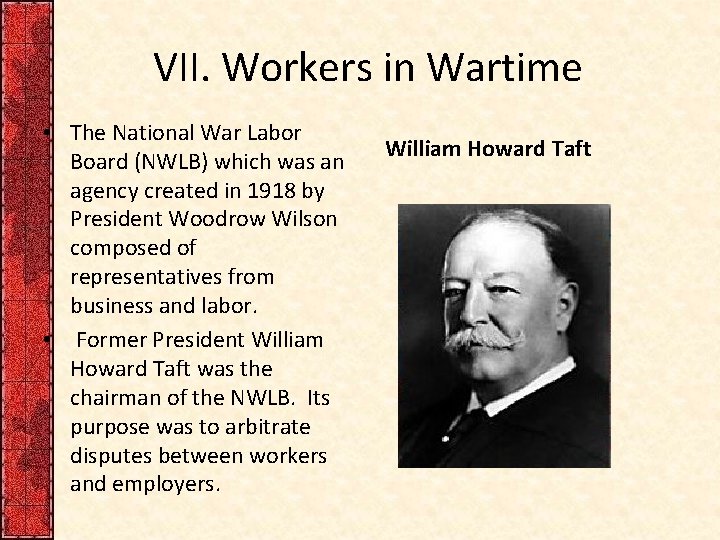 VII. Workers in Wartime

• The National War Labor Board (NWLB) which was an agency created in 1918 by President Woodrow Wilson composed of representatives from business and labor.

• Former President William Howard Taft was the chairman of the NWLB. Its purpose was to arbitrate disputes between workers and employers.

William Howard Taft